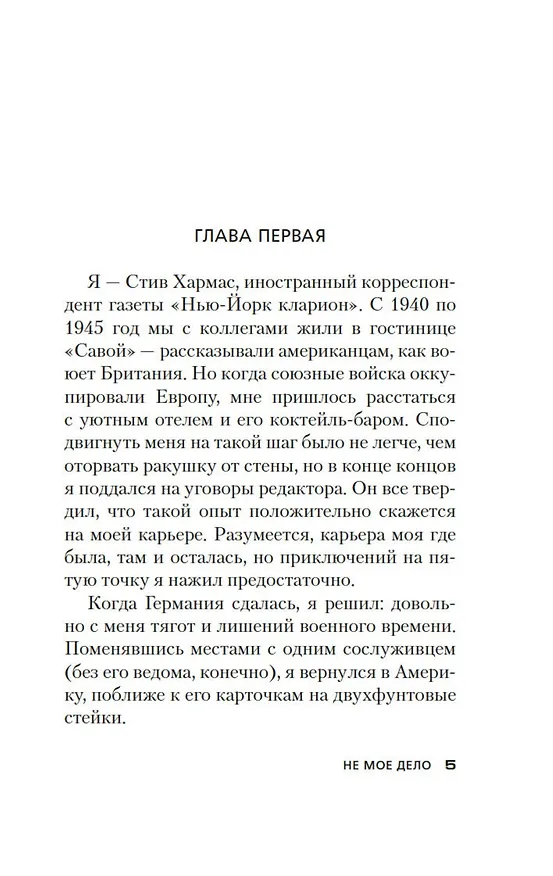 ГЛАВА ПЕРВАЯ

Я — Стив Хармас, иностранный корреспондент газеты «Нью-Йорк кларион». С 1940 по 1945 год мы с коллегами жили в гостинице «Савой» — рассказывали американцам, как воюет Британия. Но когда союзные войска оккупировали Европу, мне пришлось расстаться с уютным отелем и его коктейль-баром. Сподвигнуть меня на такой шаг было не легче, чем оторвать ракушку от стены, но в конце концов я поддался на уговоры редактора. Он все твердил, что такой опыт положительно скажется на моей карьере. Разумеется, карьера моя где была, там и осталась, но приключений на пятую точку я нажил предостаточно.

Когда Германия сдалась, я решил: довольно с меня тягот и лишений военного времени. Поменявшись местами с одним сослуживцем (без его ведома, конечно), я вернулся в Америку, поближе к его карточкам на двухфунтовые стейки.

НЕ МОЕ ДЕЛО 5